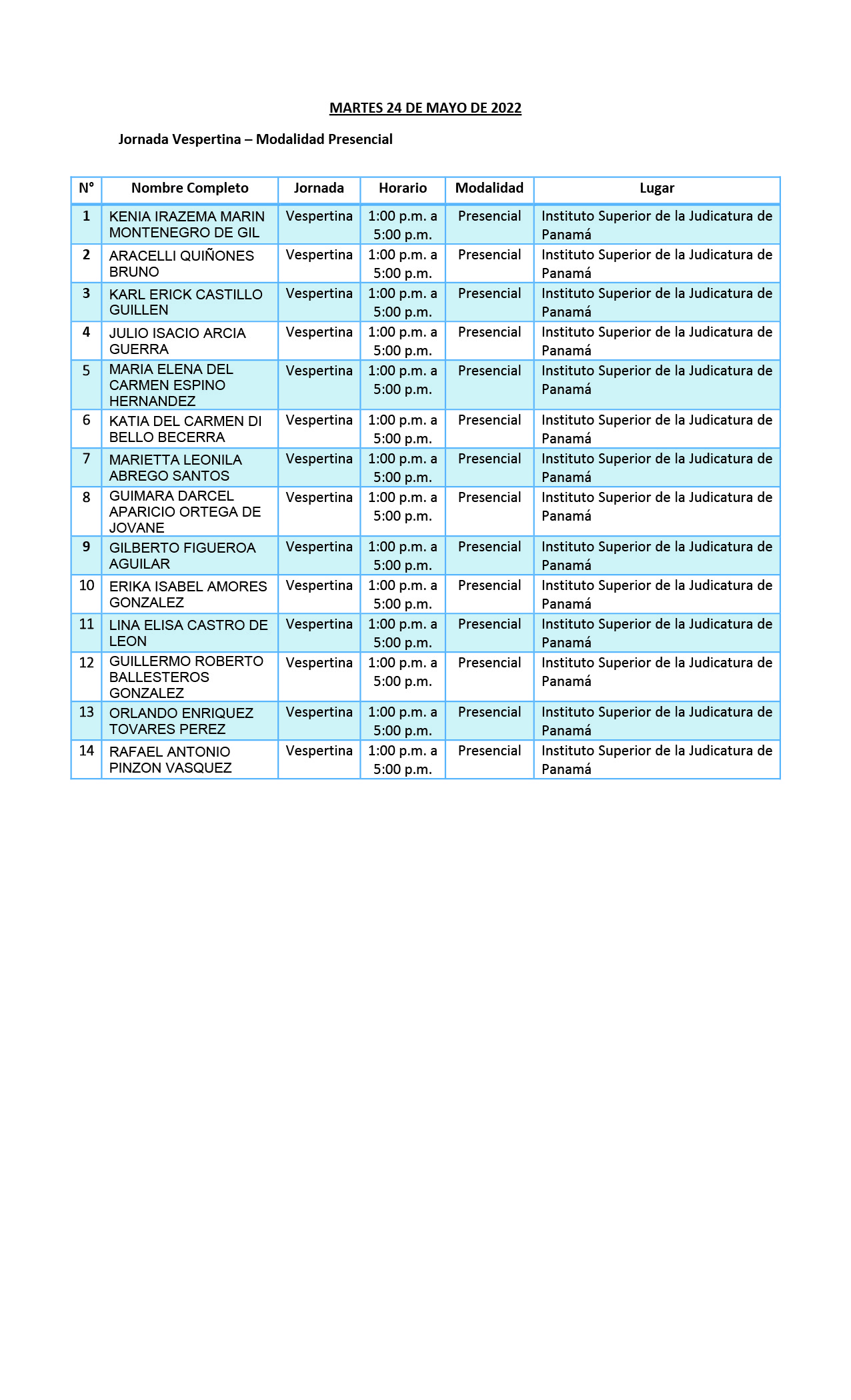 MARTES 24 DE MAYO DE 2022

Jornada Vespertina – Modalidad Presencial

| N° | Nombre Completo | Jornada | Horario | Modalidad | Lugar |
|---|---|---|---|---|---|
| 1 | KENIA IRAZEMA MARIN MONTENEGRO DE GIL | Vespertina | 1:00 p.m. a 5:00 p.m. | Presencial | Instituto Superior de la Judicatura de Panamá |
| 2 | ARACELLI QUIÑONES BRUNO | Vespertina | 1:00 p.m. a 5:00 p.m. | Presencial | Instituto Superior de la Judicatura de Panamá |
| 3 | KARL ERICK CASTILLO GUILLEN | Vespertina | 1:00 p.m. a 5:00 p.m. | Presencial | Instituto Superior de la Judicatura de Panamá |
| 4 | JULIO ISACIO ARCIA GUERRA | Vespertina | 1:00 p.m. a 5:00 p.m. | Presencial | Instituto Superior de la Judicatura de Panamá |
| 5 | MARIA ELENA DEL CARMEN ESPINO HERNANDEZ | Vespertina | 1:00 p.m. a 5:00 p.m. | Presencial | Instituto Superior de la Judicatura de Panamá |
| 6 | KATIA DEL CARMEN DI BELLO BECERRA | Vespertina | 1:00 p.m. a 5:00 p.m. | Presencial | Instituto Superior de la Judicatura de Panamá |
| 7 | MARIETTA LEONILA ABREGO SANTOS | Vespertina | 1:00 p.m. a 5:00 p.m. | Presencial | Instituto Superior de la Judicatura de Panamá |
| 8 | GUIMARA DARCEL APARICIO ORTEGA DE JOVANE | Vespertina | 1:00 p.m. a 5:00 p.m. | Presencial | Instituto Superior de la Judicatura de Panamá |
| 9 | GILBERTO FIGUEROA AGUILAR | Vespertina | 1:00 p.m. a 5:00 p.m. | Presencial | Instituto Superior de la Judicatura de Panamá |
| 10 | ERIKA ISABEL AMORES GONZALEZ | Vespertina | 1:00 p.m. a 5:00 p.m. | Presencial | Instituto Superior de la Judicatura de Panamá |
| 11 | LINA ELISA CASTRO DE LEON | Vespertina | 1:00 p.m. a 5:00 p.m. | Presencial | Instituto Superior de la Judicatura de Panamá |
| 12 | GUILLERMO ROBERTO BALLESTEROS GONZALEZ | Vespertina | 1:00 p.m. a 5:00 p.m. | Presencial | Instituto Superior de la Judicatura de Panamá |
| 13 | ORLANDO ENRIQUEZ TOVARES PEREZ | Vespertina | 1:00 p.m. a 5:00 p.m. | Presencial | Instituto Superior de la Judicatura de Panamá |
| 14 | RAFAEL ANTONIO PINZON VASQUEZ | Vespertina | 1:00 p.m. a 5:00 p.m. | Presencial | Instituto Superior de la Judicatura de Panamá |